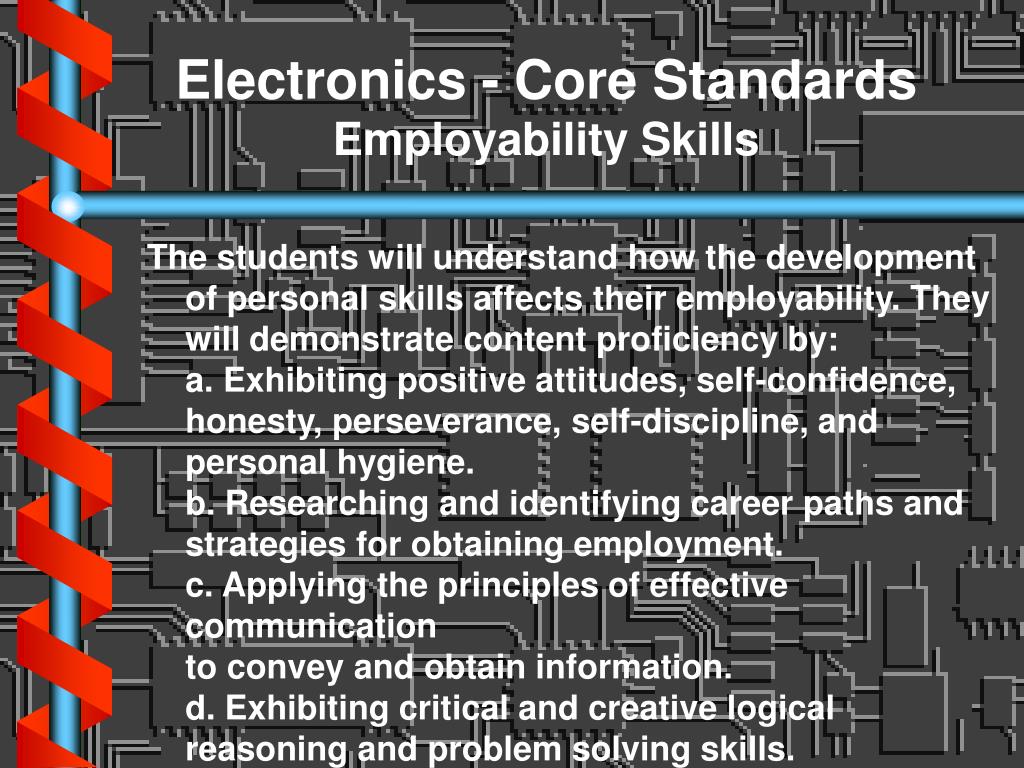 Electronics - Core Standards
Employability Skills

The students will understand how the development of personal skills affects their employability. They will demonstrate content proficiency by:
a. Exhibiting positive attitudes, self-confidence, honesty, perseverance, self-discipline, and personal hygiene.
b. Researching and identifying career paths and strategies for obtaining employment.
c. Applying the principles of effective communication
to convey and obtain information.
d. Exhibiting critical and creative logical reasoning and problem solving skills.